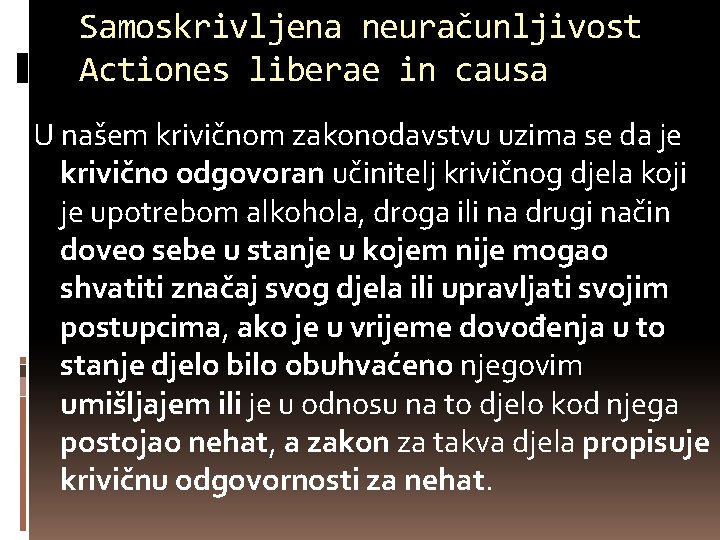 Samoskrivljena neuračunljivost
Actiones liberae in causa

U našem krivičnom zakonodavstvu uzima se da je krivično odgovoran učinitelj krivičnog djela koji je upotrebom alkohola, droga ili na drugi način doveo sebe u stanje u kojem nije mogao shvatiti značaj svog djela ili upravljati svojim postupcima, ako je u vrijeme dovođenja u to stanje djelo bilo obuhvaćeno njegovim umišljajem ili je u odnosu na to djelo kod njega postojao nehat, a zakon za takva djela propisuje krivičnu odgovornosti za nehat.